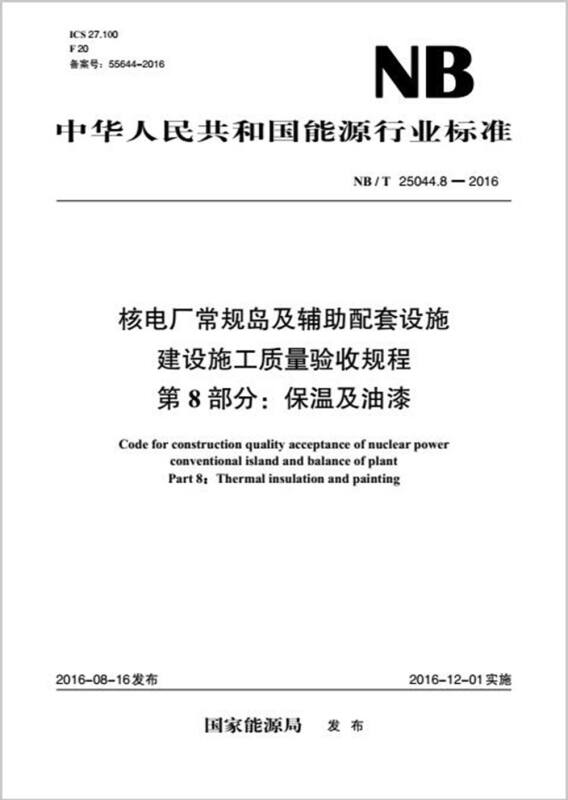 ICS 27.100
F 20
备案号：55644-2016

NB

中华人民共和国能源行业标准

NB / T 25044.8 — 2016

核电厂常规岛及辅助配套设施
建设施工质量验收规程
第 8 部分：保温及油漆

Code for construction quality acceptance of nuclear power conventional island and balance of plant
Part 8：Thermal insulation and painting

2016-08-16 发布

2016-12-01 实施

国家能源局　发 布